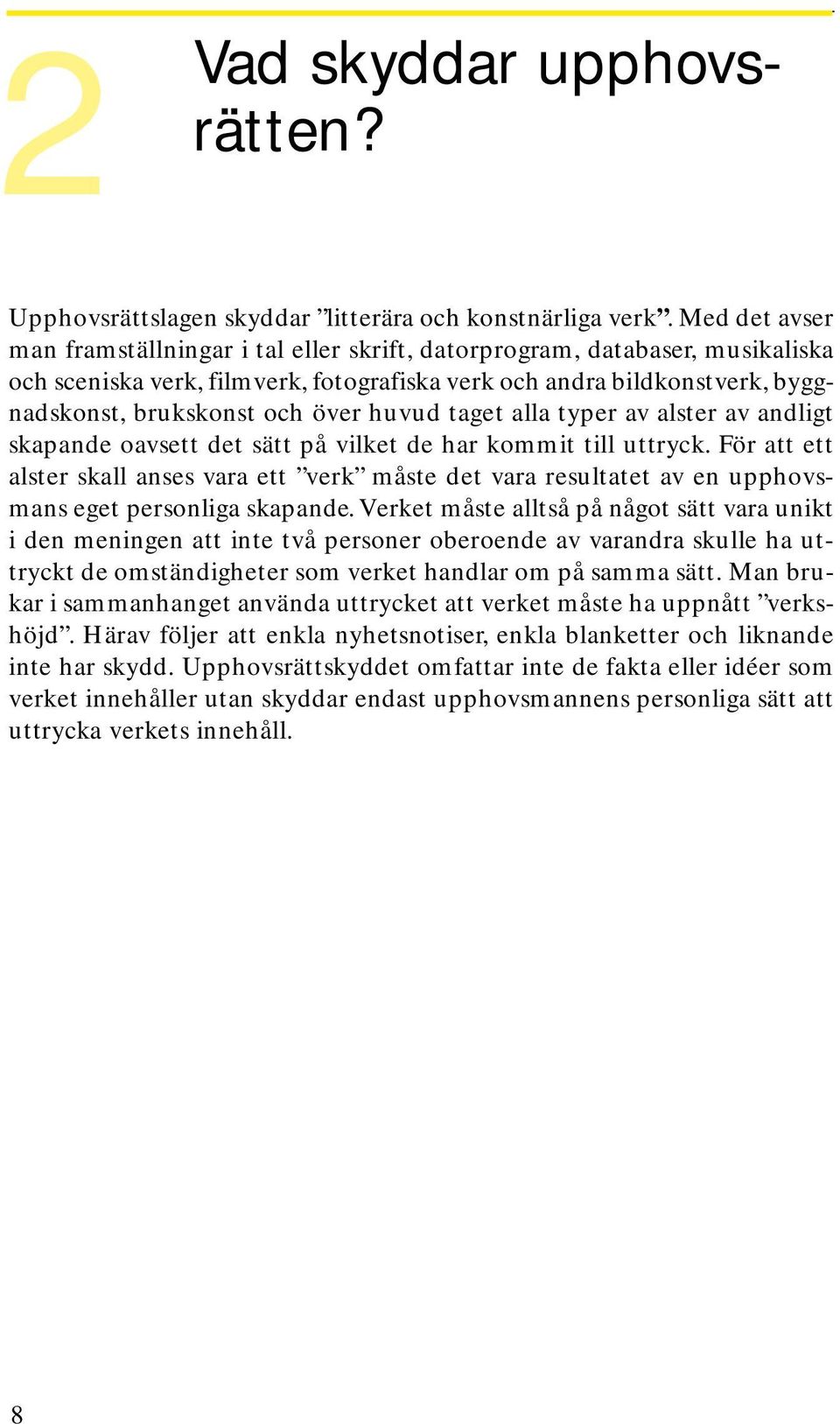 2

Vad skyddar upphovsrätten?

Upphovsrättslagen skyddar ”litterära och konstnärliga verk”. Med det avser man framställningar i tal eller skrift, datorprogram, databaser, musikaliska och sceniska verk, filmverk, fotografiska verk och andra bildkonstverk, byggnadskonst, brukskonst och över huvud taget alla typer av alster av andligt skapande oavsett det sätt på vilket de har kommit till uttryck. För att ett alster skall anses vara ett ”verk” måste det vara resultatet av en upphovsmans eget personliga skapande. Verket måste alltså på något sätt vara unikt i den meningen att inte två personer oberoende av varandra skulle ha uttryckt de omständigheter som verket handlar om på samma sätt. Man brukar i sammanhanget använda uttrycket att verket måste ha uppnått ”verkshöjd”. Härav följer att enkla nyhetsnotiser, enkla blanketter och liknande inte har skydd. Upphovsrättskyddet omfattar inte de fakta eller idéer som verket innehåller utan skyddar endast upphovsmannens personliga sätt att uttrycka verkets innehåll.

8